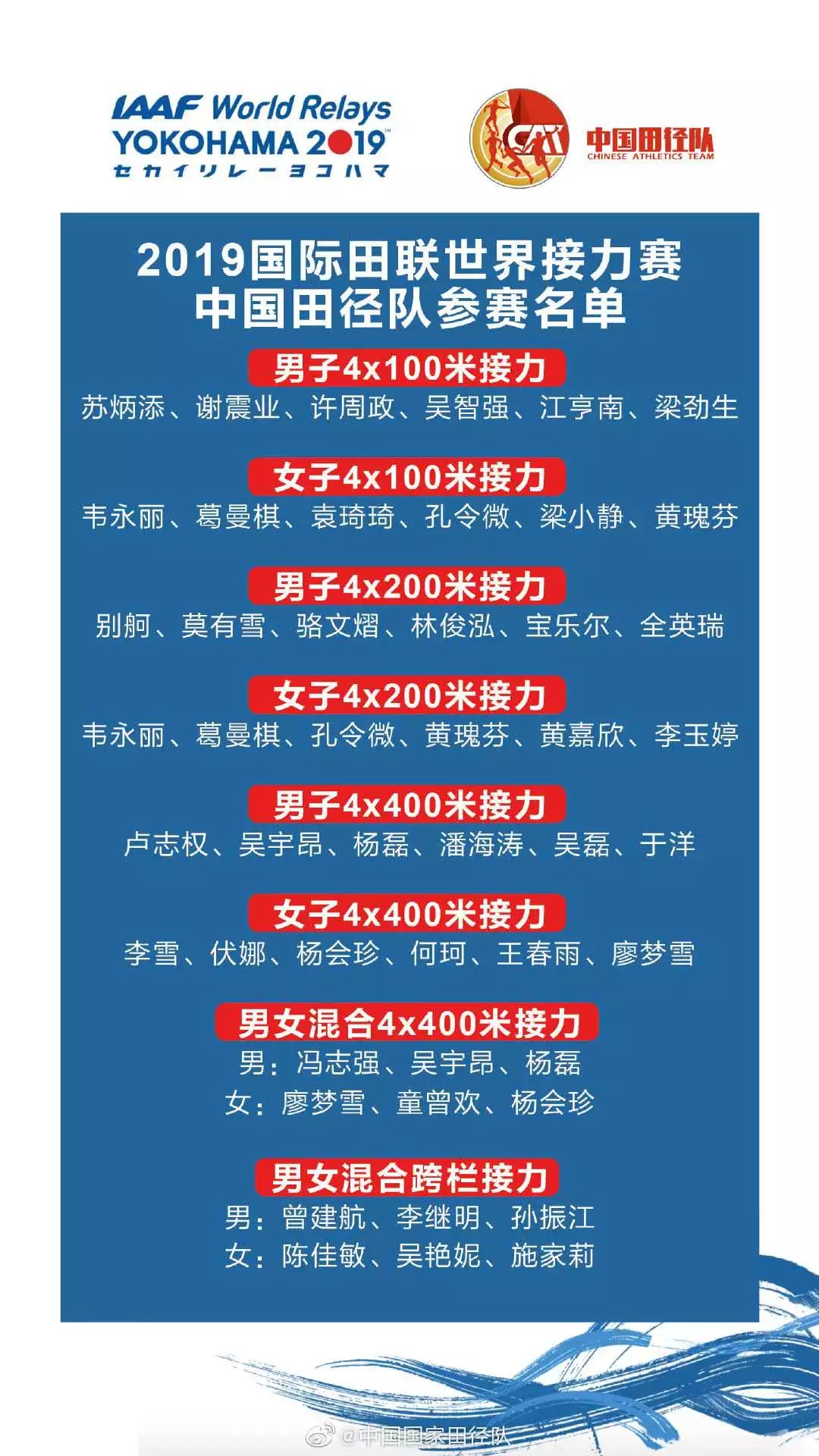 IAAF World Relays
YOKOHAMA 2019
セカイリレーヨコハマ

CAA
中国田径队
CHINESE ATHLETICS TEAM

2019国际田联世界接力赛
中国田径队参赛名单

男子4x100米接力
苏炳添、谢震业、许周政、吴智强、江亨南、梁劲生

女子4x100米接力
韦永丽、葛曼棋、袁琦琦、孔令微、梁小静、黄瑰芬

男子4x200米接力
别舸、莫有雪、骆文熠、林俊泓、宝乐尔、全英瑞

女子4x200米接力
韦永丽、葛曼棋、孔令微、黄瑰芬、黄嘉欣、李玉婷

男子4x400米接力
卢志权、吴宇昂、杨磊、潘海涛、吴磊、于洋

女子4x400米接力
李雪、伏娜、杨会珍、何珂、王春雨、廖梦雪

男女混合4x400米接力
男：冯志强、吴宇昂、杨磊
女：廖梦雪、童曾欢、杨会珍

男女混合跨栏接力
男：曾建航、李继明、孙振江
女：陈佳敏、吴艳妮、施家莉

@中国国家田径队